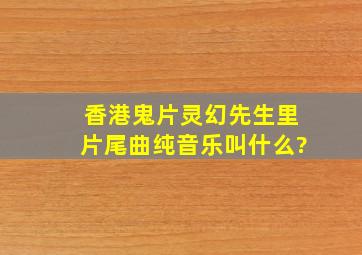 香港鬼片灵幻先生里片尾曲纯音乐叫什么?